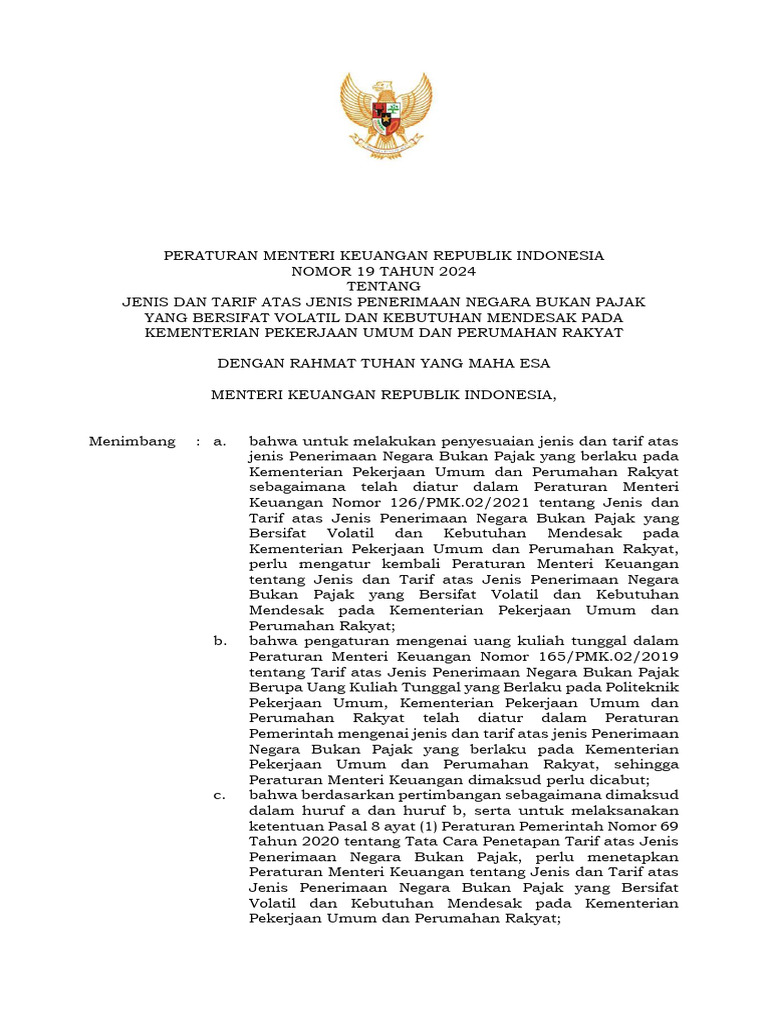 PERATURAN MENTERI KEUANGAN REPUBLIK INDONESIA
NOMOR 19 TAHUN 2024
TENTANG
JENIS DAN TARIF ATAS JENIS PENERIMAAN NEGARA BUKAN PAJAK YANG BERSIFAT VOLATIL DAN KEBUTUHAN MENDESAK PADA KEMENTERIAN PEKERJAAN UMUM DAN PERUMAHAN RAKYAT

DENGAN RAHMAT TUHAN YANG MAHA ESA

MENTERI KEUANGAN REPUBLIK INDONESIA,

Menimbang : a. bahwa untuk melakukan penyesuaian jenis dan tarif atas jenis Penerimaan Negara Bukan Pajak yang berlaku pada Kementerian Pekerjaan Umum dan Perumahan Rakyat sebagaimana telah diatur dalam Peraturan Menteri Keuangan Nomor 126/PMK.02/2021 tentang Jenis dan Tarif atas Jenis Penerimaan Negara Bukan Pajak yang Bersifat Volatil dan Kebutuhan Mendesak pada Kementerian Pekerjaan Umum dan Perumahan Rakyat, perlu mengatur kembali Peraturan Menteri Keuangan tentang Jenis dan Tarif atas Jenis Penerimaan Negara Bukan Pajak yang Bersifat Volatil dan Kebutuhan Mendesak pada Kementerian Pekerjaan Umum dan Perumahan Rakyat;

b. bahwa pengaturan mengenai uang kuliah tunggal dalam Peraturan Menteri Keuangan Nomor 165/PMK.02/2019 tentang Tarif atas Jenis Penerimaan Negara Bukan Pajak Berupa Uang Kuliah Tunggal yang Berlaku pada Politeknik Pekerjaan Umum, Kementerian Pekerjaan Umum dan Perumahan Rakyat telah diatur dalam Peraturan Pemerintah mengenai jenis dan tarif atas jenis Penerimaan Negara Bukan Pajak yang berlaku pada Kementerian Pekerjaan Umum dan Perumahan Rakyat, sehingga Peraturan Menteri Keuangan dimaksud perlu dicabut;

c. bahwa berdasarkan pertimbangan sebagaimana dimaksud dalam huruf a dan huruf b, serta untuk melaksanakan ketentuan Pasal 8 ayat (1) Peraturan Pemerintah Nomor 69 Tahun 2020 tentang Tata Cara Penetapan Tarif atas Jenis Penerimaan Negara Bukan Pajak, perlu menetapkan Peraturan Menteri Keuangan tentang Jenis dan Tarif atas Jenis Penerimaan Negara Bukan Pajak yang Bersifat Volatil dan Kebutuhan Mendesak pada Kementerian Pekerjaan Umum dan Perumahan Rakyat;